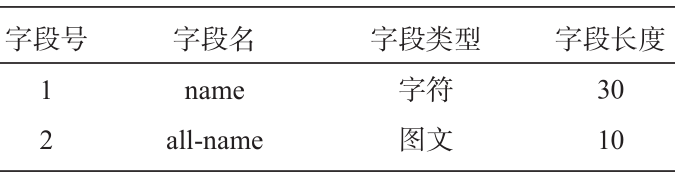 | 字段号 | 字段名 | 字段类型 | 字段长度 |
|---|---|---|---|
| 1 | name | 字符 | 30 |
| 2 | all-name | 图文 | 10 |